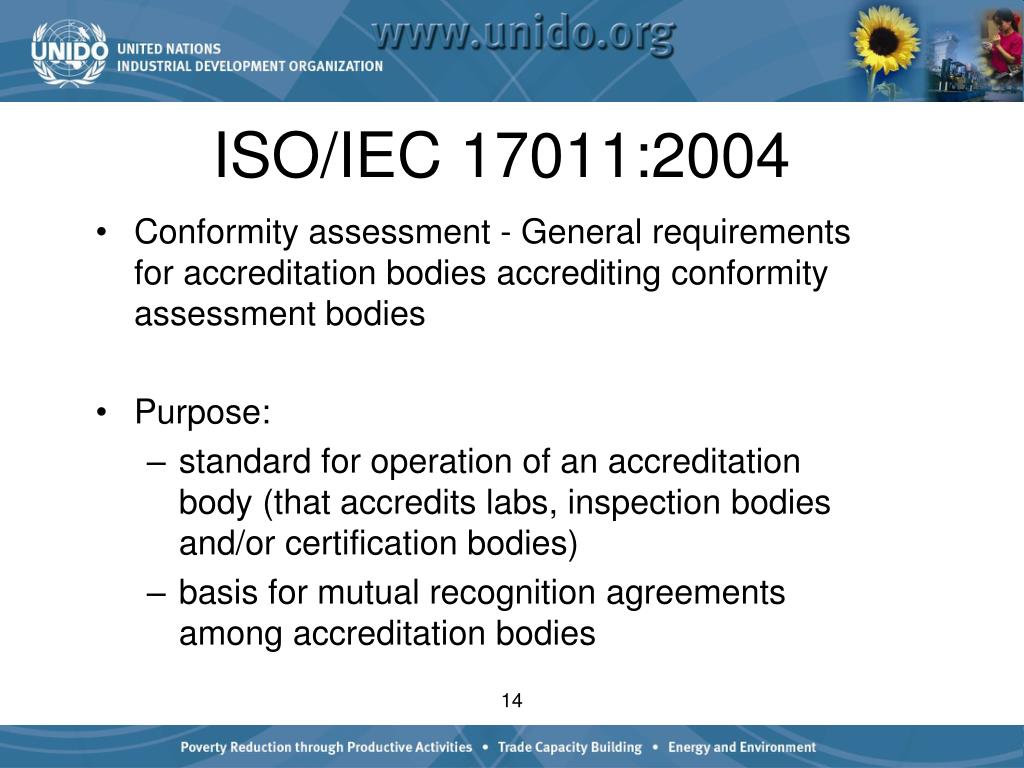 UNIDO UNITED NATIONS INDUSTRIAL DEVELOPMENT ORGANIZATION

www.unido.org

ISO/IEC 17011:2004

• Conformity assessment - General requirements for accreditation bodies accrediting conformity assessment bodies

• Purpose:
– standard for operation of an accreditation body (that accredits labs, inspection bodies and/or certification bodies)
– basis for mutual recognition agreements among accreditation bodies

14

Poverty Reduction through Productive Activities • Trade Capacity Building • Energy and Environment